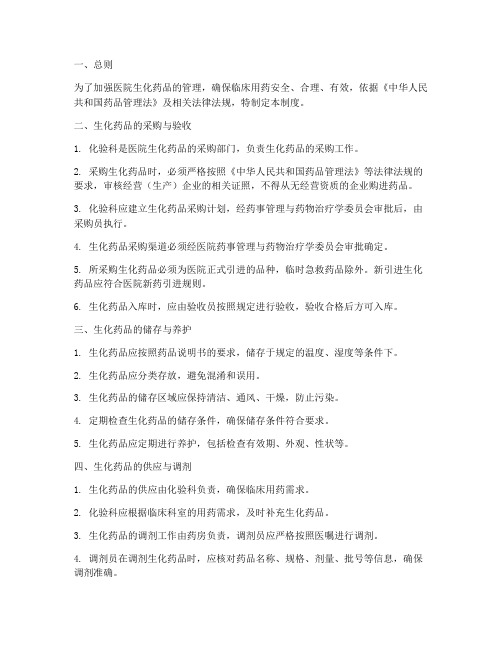 一、总则

为了加强医院生化药品的管理，确保临床用药安全、合理、有效，依据《中华人民共和国药品管理法》及相关法律法规，特制定本制度。

二、生化药品的采购与验收

1. 化验科是医院生化药品的采购部门，负责生化药品的采购工作。

2. 采购生化药品时，必须严格按照《中华人民共和国药品管理法》等法律法规的要求，审核经营（生产）企业的相关证照，不得从无经营资质的企业购进药品。

3. 化验科应建立生化药品采购计划，经药事管理与药物治疗学委员会审批后，由采购员执行。

4. 生化药品采购渠道必须经医院药事管理与药物治疗学委员会审批确定。

5. 所采购生化药品必须为医院正式引进的品种，临时急救药品除外。新引进生化药品应符合医院新药引进规则。

6. 生化药品入库时，应由验收员按照规定进行验收，验收合格后方可入库。

三、生化药品的储存与养护

1. 生化药品应按照药品说明书的要求，储存于规定的温度、湿度等条件下。

2. 生化药品应分类存放，避免混淆和误用。

3. 生化药品的储存区域应保持清洁、通风、干燥，防止污染。

4. 定期检查生化药品的储存条件，确保储存条件符合要求。

5. 生化药品应定期进行养护，包括检查有效期、外观、性状等。

四、生化药品的供应与调剂

1. 生化药品的供应由化验科负责，确保临床用药需求。

2. 化验科应根据临床科室的用药需求，及时补充生化药品。

3. 生化药品的调剂工作由药房负责，调剂员应严格按照医嘱进行调剂。

4. 调剂员在调剂生化药品时，应核对药品名称、规格、剂量、批号等信息，确保调剂准确。